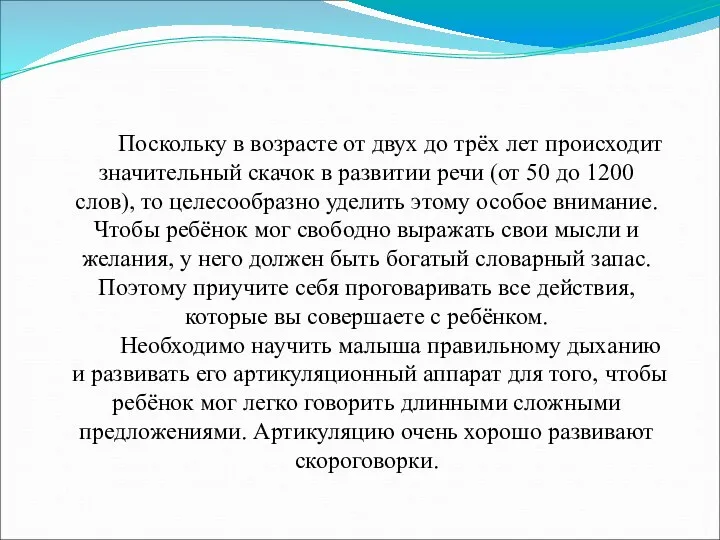 Поскольку в возрасте от двух до трёх лет происходит значительный скачок в развитии речи (от 50 до 1200 слов), то целесообразно уделить этому особое внимание. Чтобы ребёнок мог свободно выражать свои мысли и желания, у него должен быть богатый словарный запас. Поэтому приучите себя проговаривать все действия, которые вы совершаете с ребёнком.

Необходимо научить малыша правильному дыханию и развивать его артикуляционный аппарат для того, чтобы ребёнок мог легко говорить длинными сложными предложениями. Артикуляцию очень хорошо развивают скороговорки.